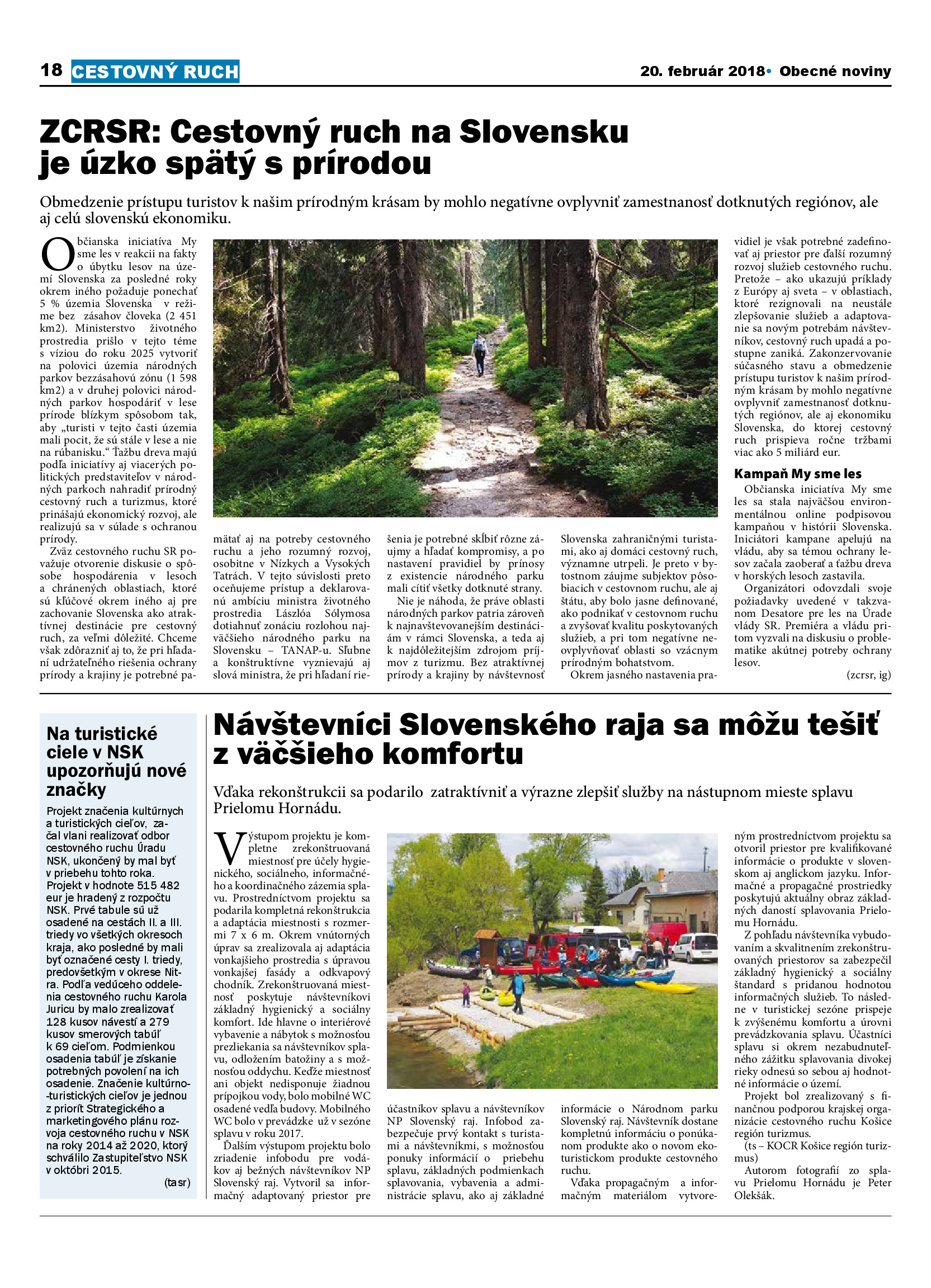 18 CESTOVNÝ RUCH

20. február 2018 • Obecné noviny

ZCRSR: Cestovný ruch na Slovensku je úzko spätý s prírodou

Obmedzenie prístupu turistov k našim prírodným krásam by mohlo negatívne ovplyvniť zamestnanosť dotknutých regiónov, ale aj celú slovenskú ekonomiku.

Občianska iniciatíva My sme les v reakcii na fakty o úbytku lesov na území Slovenska za posledné roky okrem iného požaduje ponechať 5 % územia Slovenska v režime bez zásahov človeka (2 451 km2). Ministerstvo životného prostredia prišlo v tejto téme s víziou do roku 2025 vytvoriť na polovici územia národných parkov bezzásahovú zónu (1 598 km2) a v druhej polovici národných parkov hospodáriť v lese prírode blízkym spôsobom tak, aby „turisti v tejto časti územia mali pocit, že sú stále v lese a nie na rúbanisku.“ Ťažbu dreva majú podľa iniciatívy aj viacerých politických predstaviteľov v národných parkoch nahradiť prírodný cestovný ruch a turizmus, ktoré prinášajú ekonomický rozvoj, ale realizujú sa v súlade s ochranou prírody.

Zväz cestovného ruchu SR považuje otvorenie diskusie o spôsobe hospodárenia v lesoch a chránených oblastiach, ktoré sú kľúčové okrem iného aj pre zachovanie Slovenska ako atraktívnej destinácie pre cestovný ruch, za veľmi dôležité. Chceme však zdôrazniť aj to, že pri hľadaní udržateľného riešenia ochrany prírody a krajiny je potrebné pamätať aj na potreby cestovného ruchu a jeho rozumný rozvoj, osobitne v Nízkych a Vysokých Tatrách. V tejto súvislosti preto oceňujeme prístup a deklarovanú ambíciu ministra životného prostredia Lászlóa Sólymosa dotiahnuť zonáciu rozlohou najväčšieho národného parku na Slovensku – TANAP-u. Sľubne a konštruktívne vyznievajú aj slová ministra, že pri hľadaní riešenia je potrebné skĺbiť rôzne záujmy a hľadať kompromisy, a po nastavení pravidiel by prínosy z existencie národného parku mali cítiť všetky dotknuté strany.

Nie je náhoda, že práve oblasti národných parkov patria zároveň k najnavštevovanejším destináciám v rámci Slovenska, a teda aj k najdôležitejším zdrojom príjmov z turizmu. Bez atraktívnej prírody a krajiny by návštevnosť Slovenska zahraničnými turistami, ako aj domáci cestovný ruch, významne utrpeli. Je preto v bytostnom záujme subjektov pôsobiacich v cestovnom ruchu, ale aj štátu, aby bolo jasne definované, ako podnikať v cestovnom ruchu a zvyšovať kvalitu poskytovaných služieb, a pri tom negatívne neovplyvňovať oblasti so vzácnym prírodným bohatstvom.

Okrem jasného nastavenia pravidiel je však potrebné zadefinovať aj priestor pre ďalší rozumný rozvoj služieb cestovného ruchu. Pretože – ako ukazujú príklady z Európy aj sveta – v oblastiach, ktoré rezignovali na neustále zlepšovanie služieb a adaptovanie sa novým potrebám návštevníkov, cestovný ruch upadá a postupne zaniká. Zakonzervovanie súčasného stavu a obmedzenie prístupu turistov k našim prírodným krásam by mohlo negatívne ovplyvniť zamestnanosť dotknutých regiónov, ale aj ekonomiku Slovenska, do ktorej cestovný ruch prispieva ročne tržbami viac ako 5 miliárd eur.

Kampaň My sme les

Občianska iniciatíva My sme les sa stala najväčšou environmentálnou online podpisovou kampaňou v histórii Slovenska. Iniciátori kampane apelujú na vládu, aby sa témou ochrany lesov začala zaoberať a ťažbu dreva v horských lesoch zastavila.

Organizátori odovzdali svoje požiadavky uvedené v takzvanom Desatore pre les na Úrade vlády SR. Premiéra a vládu pritom vyzvali na diskusiu o problematike akútnej potreby ochrany lesov.

(zcrsr, ig)

Na turistické ciele v NSK upozorňujú nové značky

Projekt značenia kultúrnych a turistických cieľov, začal vlani realizovať odbor cestovného ruchu Úradu NSK, ukončený by mal byť v priebehu tohto roka. Projekt v hodnote 515 482 eur je hradený z rozpočtu NSK. Prvé tabule sú už osadené na cestách II. a III. triedy vo všetkých okresoch kraja, ako posledné by mali byť označené cesty I. triedy, predovšetkým v okrese Nitra. Podľa vedúceho oddelenia cestovného ruchu Karola Juricu by malo zrealizovať 128 kusov návestí a 279 kusov smerových tabúľ k 69 cieľom. Podmienkou osadenia tabúľ je získanie potrebných povolení na ich osadenie. Značenie kultúrno-turistických cieľov je jednou z priorít Strategického a marketingového plánu rozvoja cestovného ruchu v NSK na roky 2014 až 2020, ktorý schválilo Zastupiteľstvo NSK v októbri 2015.

(tasr)

Návštevníci Slovenského raja sa môžu tešiť z väčšieho komfortu

Vďaka rekonštrukcii sa podarilo zatraktívniť a výrazne zlepšiť služby na nástupnom mieste splavu Prielomu Hornádu.

Výstupom projektu je kompletne zrekonštruovaná miestnosť pre účely hygienického, sociálneho, informačného a koordinačného zázemia splavu. Prostredníctvom projektu sa podarila kompletná rekonštrukcia a adaptácia miestnosti s rozmermi 7 x 6 m. Okrem vnútorných úprav sa zrealizovala aj adaptácia vonkajšieho prostredia s úpravou vonkajšej fasády a odkvapový chodník. Zrekonštruovaná miestnosť poskytuje návštevníkovi základný hygienický a sociálny komfort. Ide hlavne o interiérové vybavenie a nábytok s možnosťou prezliekania sa návštevníkov splavu, odložením batožiny a s možnosťou oddychu. Keďže miestnosť ani objekt nedisponuje žiadnou prípojkou vody, bolo mobilné WC osadené vedľa budovy. Mobilného WC bolo v prevádzke už v sezóne splavu v roku 2017.

Ďalším výstupom projektu bolo zriadenie infobodu pre vodákov aj bežných návštevníkov NP Slovenský raj. Vytvoril sa informačný adaptovaný priestor pre účastníkov splavu a návštevníkov NP Slovenský raj. Infobod zabezpečuje prvý kontakt s turistami a návštevníkmi, s možnosťou ponuky informácií o priebehu splavu, základných podmienkach splavovania, vybavenia a administrácie splavu, ako aj základné informácie o Národnom parku Slovenský raj. Návštevník dostane kompletnú informáciu o ponúkanom produkte ako o novom ekoturistickom produkte cestovného ruchu.

Vďaka propagačným a informačným materiálom vytvoreným prostredníctvom projektu sa otvoril priestor pre kvalifikované informácie o produkte v slovenskom aj anglickom jazyku. Informačné a propagačné prostriedky poskytujú aktuálny obraz základných daností splavovania Prielomu Hornádu.

Z pohľadu návštevníka vybudovaním a skvalitnením zrekonštruovaných priestorov sa zabezpečil základný hygienický a sociálny štandard s pridanou hodnotou informačných služieb. To následne v turistickej sezóne prispeje k zvýšenému komfortu a úrovni prevádzkovania splavu. Účastníci splavu si okrem nezabudnuteľného zážitku splavovania divokej rieky odnesú so sebou aj hodnotné informácie o území.

Projekt bol zrealizovaný s finančnou podporou krajskej organizácie cestovného ruchu Košice región turizmus.

(ts – KOCR Košice región turizmus)

Autorom fotografií zo splavu Prielomu Hornádu je Peter Olekšák.